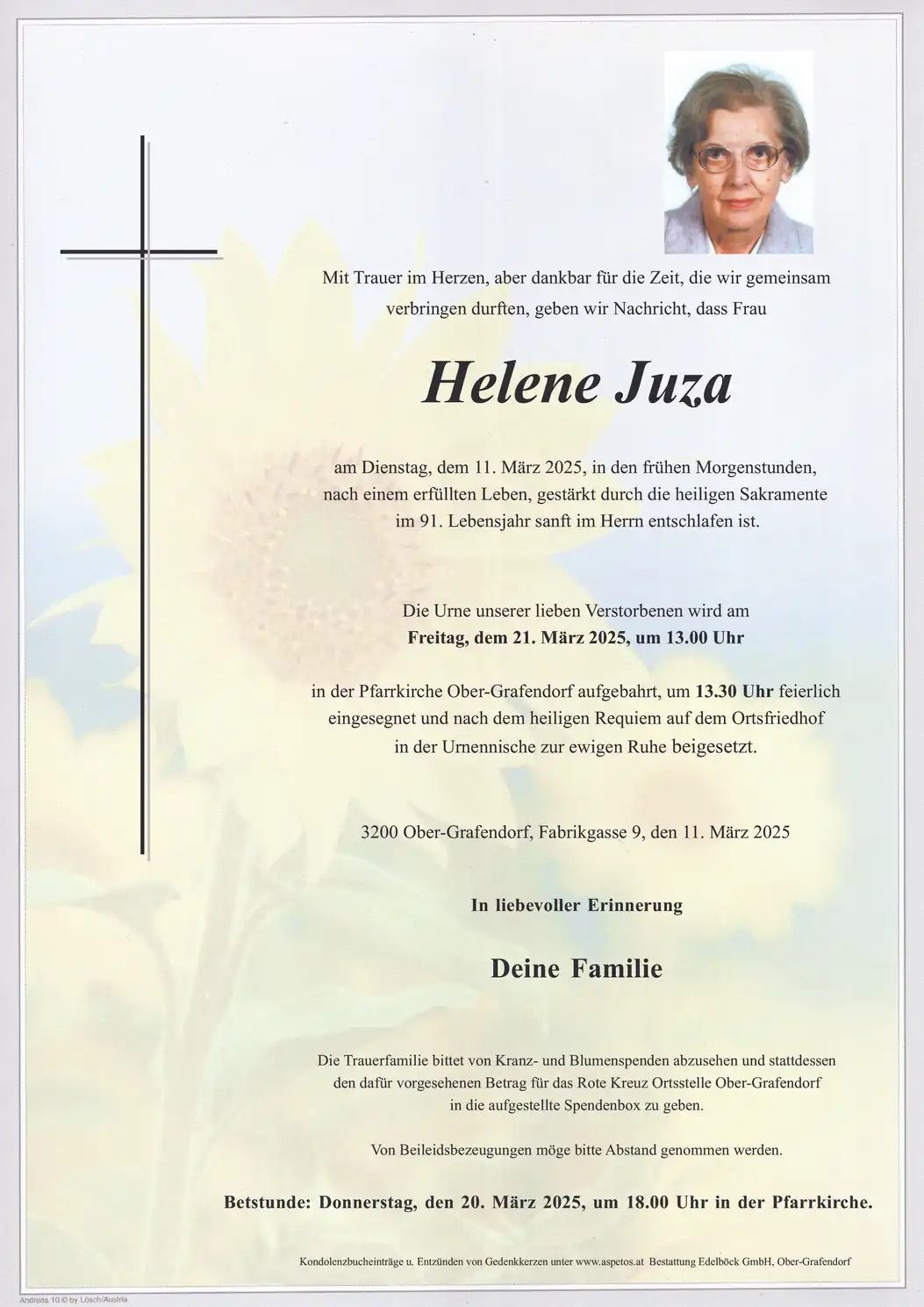 Mit Trauer im Herzen, aber dankbar für die Zeit, die wir gemeinsam verbringen durften, geben wir Nachricht, dass Frau

Helene Juza

am Dienstag, dem 11. März 2025, in den frühen Morgenstunden, nach einem erfüllten Leben, gestärkt durch die heiligen Sakramente im 91. Lebensjahr sanft im Herrn entschlafen ist.

Die Urne unserer lieben Verstorbenen wird am
Freitag, dem 21. März 2025, um 13.00 Uhr

in der Pfarrkirche Ober-Grafendorf aufgebahrt, um 13.30 Uhr feierlich eingesegnet und nach dem heiligen Requiem auf dem Ortsfriedhof in der Urnennische zur ewigen Ruhe beigesetzt.

3200 Ober-Grafendorf, Fabrikgasse 9, den 11. März 2025

In liebevoller Erinnerung

Deine Familie

Die Trauerfamilie bittet von Kranz- und Blumenspenden abzusehen und stattdessen den dafür vorgesehenen Betrag für das Rote Kreuz Ortsstelle Ober-Grafendorf in die aufgestellte Spendenbox zu geben.

Von Beileidsbezeugungen möge bitte Abstand genommen werden.

Betstunde: Donnerstag, den 20. März 2025, um 18.00 Uhr in der Pfarrkirche.

Kondolenzbucheinträge u. Entzünden von Gedenkkerzen unter www.aspetos.at Bestattung Edelböck GmbH, Ober-Grafendorf

Andreas 10 © by Lösch/Austria